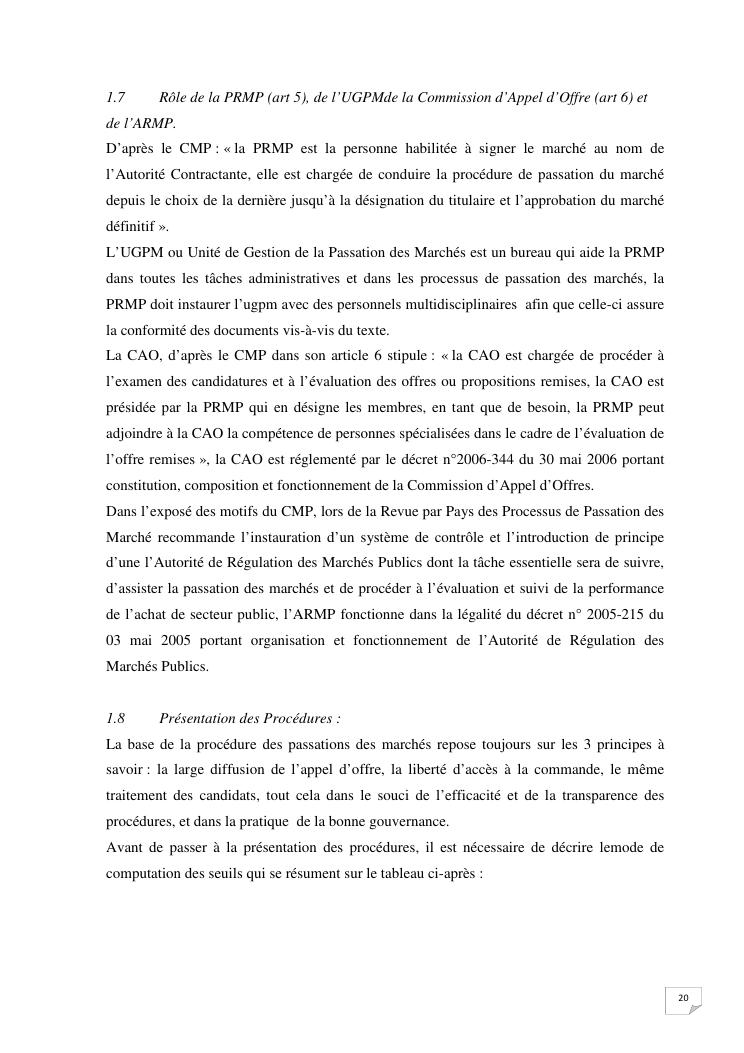 1.7 Rôle de la PRMP (art 5), de l'UGPMde la Commission d'Appel d'Offre (art 6) et de l'ARMP.

D'après le CMP : « la PRMP est la personne habilitée à signer le marché au nom de l'Autorité Contractante, elle est chargée de conduire la procédure de passation du marché depuis le choix de la dernière jusqu'à la désignation du titulaire et l'approbation du marché définitif ».

L'UGPM ou Unité de Gestion de la Passation des Marchés est un bureau qui aide la PRMP dans toutes les tâches administratives et dans les processus de passation des marchés, la PRMP doit instaurer l'ugpm avec des personnels multidisciplinaires afin que celle-ci assure la conformité des documents vis-à-vis du texte.

La CAO, d'après le CMP dans son article 6 stipule : « la CAO est chargée de procéder à l'examen des candidatures et à l'évaluation des offres ou propositions remises, la CAO est présidée par la PRMP qui en désigne les membres, en tant que de besoin, la PRMP peut adjoindre à la CAO la compétence de personnes spécialisées dans le cadre de l'évaluation de l'offre remises », la CAO est réglementé par le décret n°2006-344 du 30 mai 2006 portant constitution, composition et fonctionnement de la Commission d'Appel d'Offres.

Dans l'exposé des motifs du CMP, lors de la Revue par Pays des Processus de Passation des Marché recommande l'instauration d'un système de contrôle et l'introduction de principe d'une l'Autorité de Régulation des Marchés Publics dont la tâche essentielle sera de suivre, d'assister la passation des marchés et de procéder à l'évaluation et suivi de la performance de l'achat de secteur public, l'ARMP fonctionne dans la légalité du décret n° 2005-215 du 03 mai 2005 portant organisation et fonctionnement de l'Autorité de Régulation des Marchés Publics.

1.8 Présentation des Procédures :

La base de la procédure des passations des marchés repose toujours sur les 3 principes à savoir : la large diffusion de l'appel d'offre, la liberté d'accès à la commande, le même traitement des candidats, tout cela dans le souci de l'efficacité et de la transparence des procédures, et dans la pratique de la bonne gouvernance.

Avant de passer à la présentation des procédures, il est nécessaire de décrire lemode de computation des seuils qui se résument sur le tableau ci-après :

20